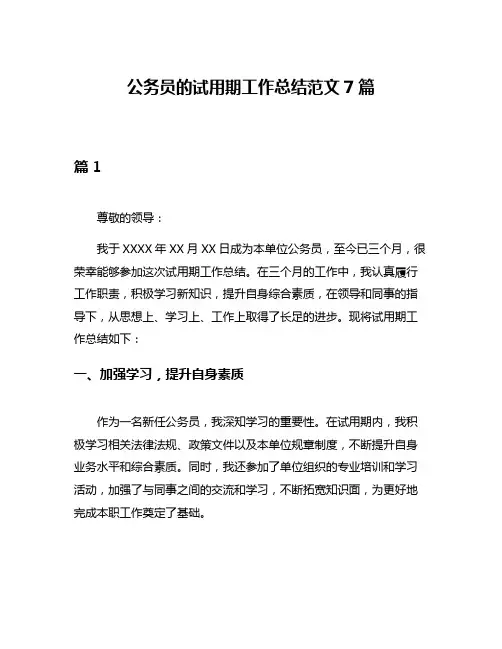 公务员的试用期工作总结范文 7 篇

篇 1

尊敬的领导：

我于 XXXX 年 XX 月 XX 日成为本单位公务员，至今已三个月，很荣幸能够参加这次试用期工作总结。在三个月的工作中，我认真履行工作职责，积极学习新知识，提升自身综合素质，在领导和同事的指导下，从思想上、学习上、工作上取得了长足的进步。现将试用期工作总结如下：

一、加强学习，提升自身素质

作为一名新任公务员，我深知学习的重要性。在试用期内，我积极学习相关法律法规、政策文件以及本单位规章制度，不断提升自身业务水平和综合素质。同时，我还参加了单位组织的专业培训和学习活动，加强了与同事之间的交流和学习，不断拓宽知识面，为更好地完成本职工作奠定了基础。